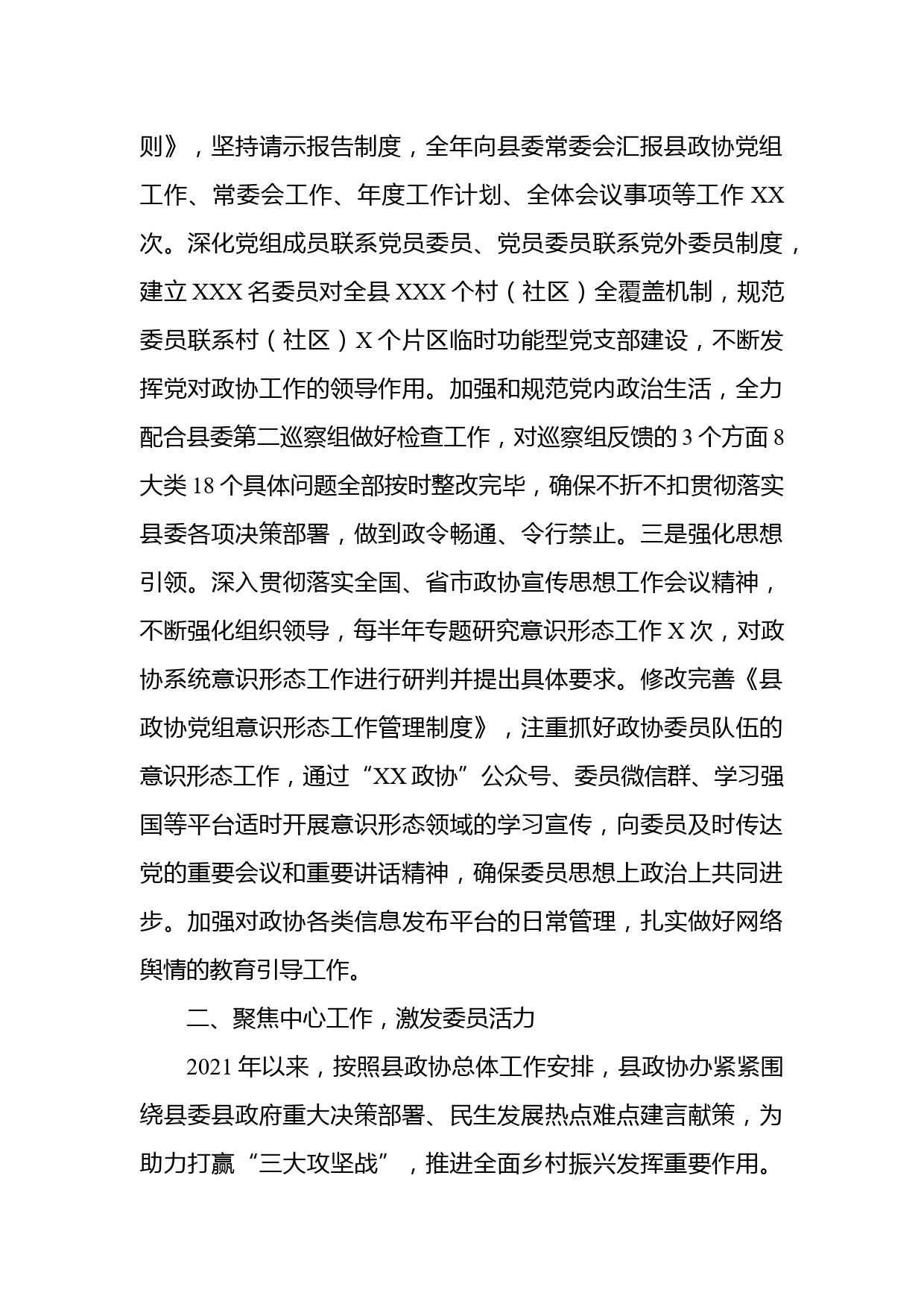 则》，坚持请示报告制度，全年向县委常委会汇报县政协党组工作、常委会工作、年度工作计划、全体会议事项等工作 XX 次。深化党组成员联系党员委员、党员委员联系党外委员制度，建立 XXX 名委员对全县 XXX 个村（社区）全覆盖机制，规范委员联系村（社区）X 个片区临时功能型党支部建设，不断发挥党对政协工作的领导作用。加强和规范党内政治生活，全力配合县委第二巡察组做好检查工作，对巡察组反馈的 3 个方面 8 大类 18 个具体问题全部按时整改完毕，确保不折不扣贯彻落实县委各项决策部署，做到政令畅通、令行禁止。三是强化思想引领。深入贯彻落实全国、省市政协宣传思想工作会议精神，不断强化组织领导，每半年专题研究意识形态工作 X 次，对政协系统意识形态工作进行研判并提出具体要求。修改完善《县政协党组意识形态工作管理制度》，注重抓好政协委员队伍的意识形态工作，通过“XX 政协”公众号、委员微信群、学习强国等平台适时开展意识形态领域的学习宣传，向委员及时传达党的重要会议和重要讲话精神，确保委员思想上政治上共同进步。加强对政协各类信息发布平台的日常管理，扎实做好网络舆情的教育引导工作。

二、聚焦中心工作，激发委员活力

2021 年以来，按照县政协总体工作安排，县政协办紧紧围绕县委县政府重大决策部署、民生发展热点难点建言献策，为助力打赢“三大攻坚战”，推进全面乡村振兴发挥重要作用。